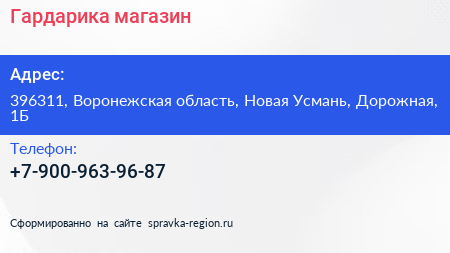 Гардарика магазин

Адрес:

396311, Воронежская область, Новая Усмань, Дорожная, 1Б

Телефон:

+7-900-963-96-87

Сформированно на сайте spravka-region.ru